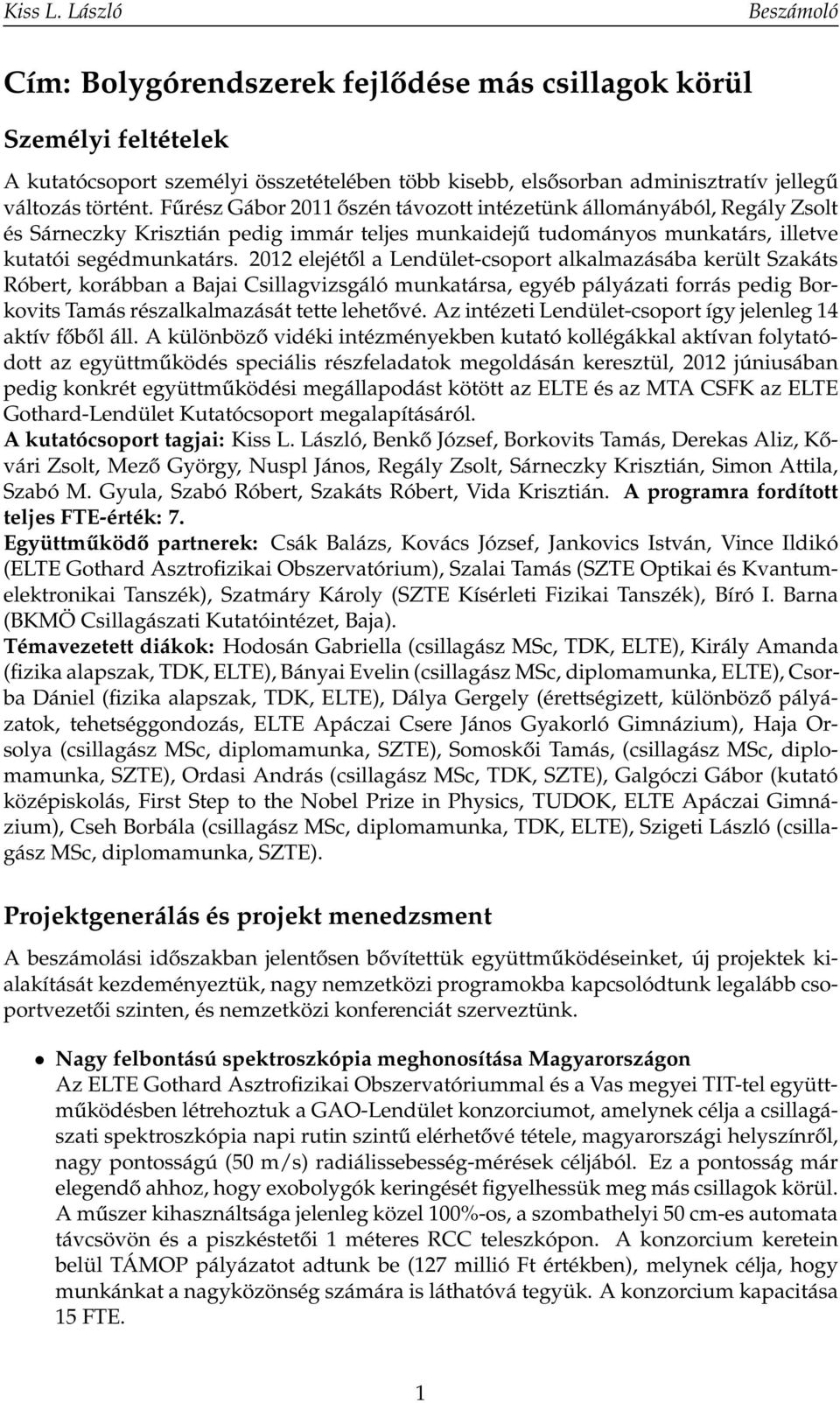 Kiss L. László Beszámoló

Cím: Bolygórendszerek fejlődése más csillagok körül

Személyi feltételek

A kutatócsoport személyi összetételében több kisebb, elsősorban adminisztratív jellegű változás történt. Fűrész Gábor 2011 őszén távozott intézetünk állományából, Regály Zsolt és Sárneczky Krisztián pedig immár teljes munkaidejű tudományos munkatárs, illetve kutatói segédmunkatárs. 2012 elejétől a Lendület-csoport alkalmazásába került Szakáts Róbert, korábban a Bajai Csillagvizsgáló munkatársa, egyéb pályázati forrás pedig Borkovits Tamás részalkalmazását tette lehetővé. Az intézeti Lendület-csoport így jelenleg 14 aktív főből áll. A különböző vidéki intézményekben kutató kollégákkal aktívan folytatódott az együttműködés speciális részfeladatok megoldásán keresztül, 2012 júniusában pedig konkrét együttműködési megállapodást kötött az ELTE és az MTA CSFK az ELTE Gothard-Lendület Kutatócsoport megalapításáról.
A kutatócsoport tagjai: Kiss L. László, Benkő József, Borkovits Tamás, Derekas Aliz, Kővári Zsolt, Mező György, Nuspl János, Regály Zsolt, Sárneczky Krisztián, Simon Attila, Szabó M. Gyula, Szabó Róbert, Szakáts Róbert, Vida Krisztián. A programra fordított teljes FTE-érték: 7.
Együttműködő partnerek: Csák Balázs, Kovács József, Jankovics István, Vince Ildikó (ELTE Gothard Asztrofizikai Obszervatórium), Szalai Tamás (SZTE Optikai és Kvantumelektronikai Tanszék), Szatmáry Károly (SZTE Kísérleti Fizikai Tanszék), Bíró I. Barna (BKMÖ Csillagászati Kutatóintézet, Baja).
Témavezetett diákok: Hodosán Gabriella (csillagász MSc, TDK, ELTE), Király Amanda (fizika alapszak, TDK, ELTE), Bányai Evelin (csillagász MSc, diplomamunka, ELTE), Csorba Dániel (fizika alapszak, TDK, ELTE), Dálya Gergely (érettségizett, különböző pályázatok, tehetséggondozás, ELTE Apáczai Csere János Gyakorló Gimnázium), Haja Orsolya (csillagász MSc, diplomamunka, SZTE), Somoskői Tamás, (csillagász MSc, diplomamunka, SZTE), Ordasi András (csillagász MSc, TDK, SZTE), Galgóczi Gábor (kutató középiskolás, First Step to the Nobel Prize in Physics, TUDOK, ELTE Apáczai Gimnázium), Cseh Borbála (csillagász MSc, diplomamunka, TDK, ELTE), Szigeti László (csillagász MSc, diplomamunka, SZTE).

Projektgenerálás és projekt menedzsment

A beszámolási időszakban jelentősen bővítettük együttműködéseinket, új projektek kialakítását kezdeményeztük, nagy nemzetközi programokba kapcsolódtunk legalább csoportvezetői szinten, és nemzetközi konferenciát szerveztünk.

• Nagy felbontású spektroszkópia meghonosítása Magyarországon
Az ELTE Gothard Asztrofizikai Obszervatóriummal és a Vas megyei TIT-tel együttműködésben létrehoztuk a GAO-Lendület konzorciumot, amelynek célja a csillagászati spektroszkópia napi rutin szintű elérhetővé tétele, magyarországi helyszínről, nagy pontosságú (50 m/s) radiálissebesség-mérések céljából. Ez a pontosság már elegendő ahhoz, hogy exobolygók keringését figyelhessük meg más csillagok körül. A műszer kihasználtsága jelenleg közel 100%-os, a szombathelyi 50 cm-es automata távcsövön és a piszkéstetői 1 méteres RCC teleszkópon. A konzorcium keretein belül TÁMOP pályázatot adtunk be (127 millió Ft értékben), melynek célja, hogy munkánkat a nagyközönség számára is láthatóvá tegyük. A konzorcium kapacitása 15 FTE.

1